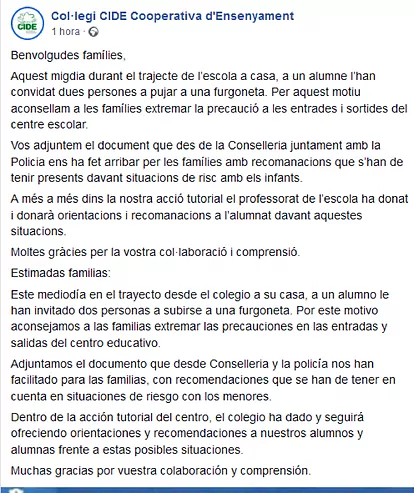 CIDE

Col·legi CIDE Cooperativa d'Ensenyament
1 hora ·

Benvolgudes famílies,

Aquest migdia durant el trajecte de l'escola a casa, a un alumne l'han convidat dues persones a pujar a una furgoneta. Per aquest motiu aconsellam a les famílies extremar la precaució a les entrades i sortides del centre escolar.

Vos adjuntem el document que des de la Conselleria juntament amb la Policia ens ha fet arribar per les famílies amb recomanacions que s'han de tenir presents davant situacions de risc amb els infants.

A més a més dins la nostra acció tutorial el professorat de l'escola ha donat i donarà orientacions i recomanacions a l'alumnat davant aquestes situacions.

Moltes gràcies per la vostra col·laboració i comprensió.

Estimadas familias:

Este mediodía en el trayecto desde el colegio a su casa, a un alumno le han invitado dos personas a subirse a una furgoneta. Por este motivo aconsejamos a las familias extremar las precauciones en las entradas y salidas del centro educativo.

Adjuntamos el documento que desde Conselleria y la policía nos han facilitado para las familias, con recomendaciones que se han de tener en cuenta en situaciones de riesgo con los menores.

Dentro de la acción tutorial del centro, el colegio ha dado y seguirá ofreciendo orientaciones y recomendaciones a nuestros alumnos y alumnas frente a estas posibles situaciones.

Muchas gracias por vuestra colaboración y comprensión.